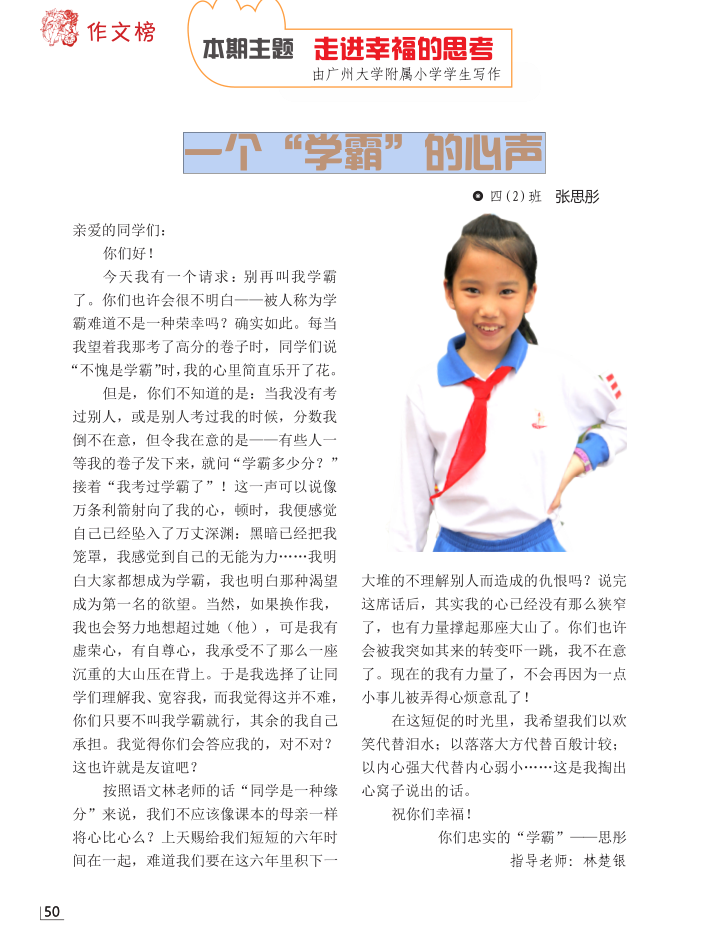 作文榜

本期主题 走进幸福的思考
由广州大学附属小学学生写作

一个“学霸”的心声

四(2)班 张思彤

亲爱的同学们：

你们好！

今天我有一个请求：别再叫我学霸了。你们也许会很不明白——被人称为学霸难道不是一种荣幸吗？确实如此。每当我望着我那考了高分的卷子时，同学们说“不愧是学霸”时，我的心里简直乐开了花。

但是，你们不知道的是：当我没有考过别人，或是别人考过我的时候，分数我倒不在意，但令我在意的是——有些人一等我的卷子发下来，就问“学霸多少分？”接着“我考过学霸了”！这一声可以说像万条利箭射向了我的心，顿时，我便感觉自己已经坠入了万丈深渊：黑暗已经把我笼罩，我感觉到自己的无能为力……我明白大家都想成为学霸，我也明白那种渴望成为第一名的欲望。当然，如果换作我，我也会努力地想超过她（他），可是我有虚荣心，有自尊心，我承受不了那么一座沉重的大山压在背上。于是我选择了让同学们理解我、宽容我，而我觉得这并不难，你们只要不叫我学霸就行，其余的我自己承担。我觉得你们会答应我的，对不对？这也许就是友谊吧？

按照语文林老师的话“同学是一种缘分”来说，我们不应该像课本的母亲一样将心比心么？上天赐给我们短短的六年时间在一起，难道我们要在这六年里积下一大堆的不理解别人而造成的仇恨吗？说完这席话后，其实我的心已经没有那么狭窄了，也有力量撑起那座大山了。你们也许会被我突如其来的转变吓一跳，我不在意了。现在的我有力量了，不会再因为一点小事儿被弄得心烦意乱了！

在这短促的时光里，我希望我们以欢笑代替泪水；以落落大方代替百般计较；以内心强大代替内心弱小……这是我掏出心窝子说出的话。

祝你们幸福！

你们忠实的“学霸”——思彤

指导老师：林楚银

50